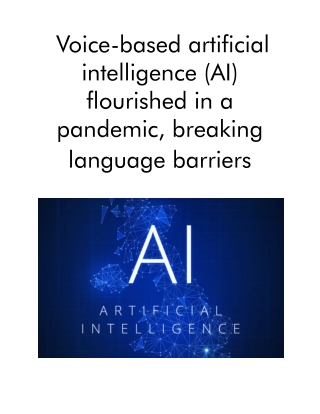 Voice-based artificial intelligence (AI) flourished in a pandemic, breaking language barriers

AI

ARTIFICIAL
INTELLIGENCE